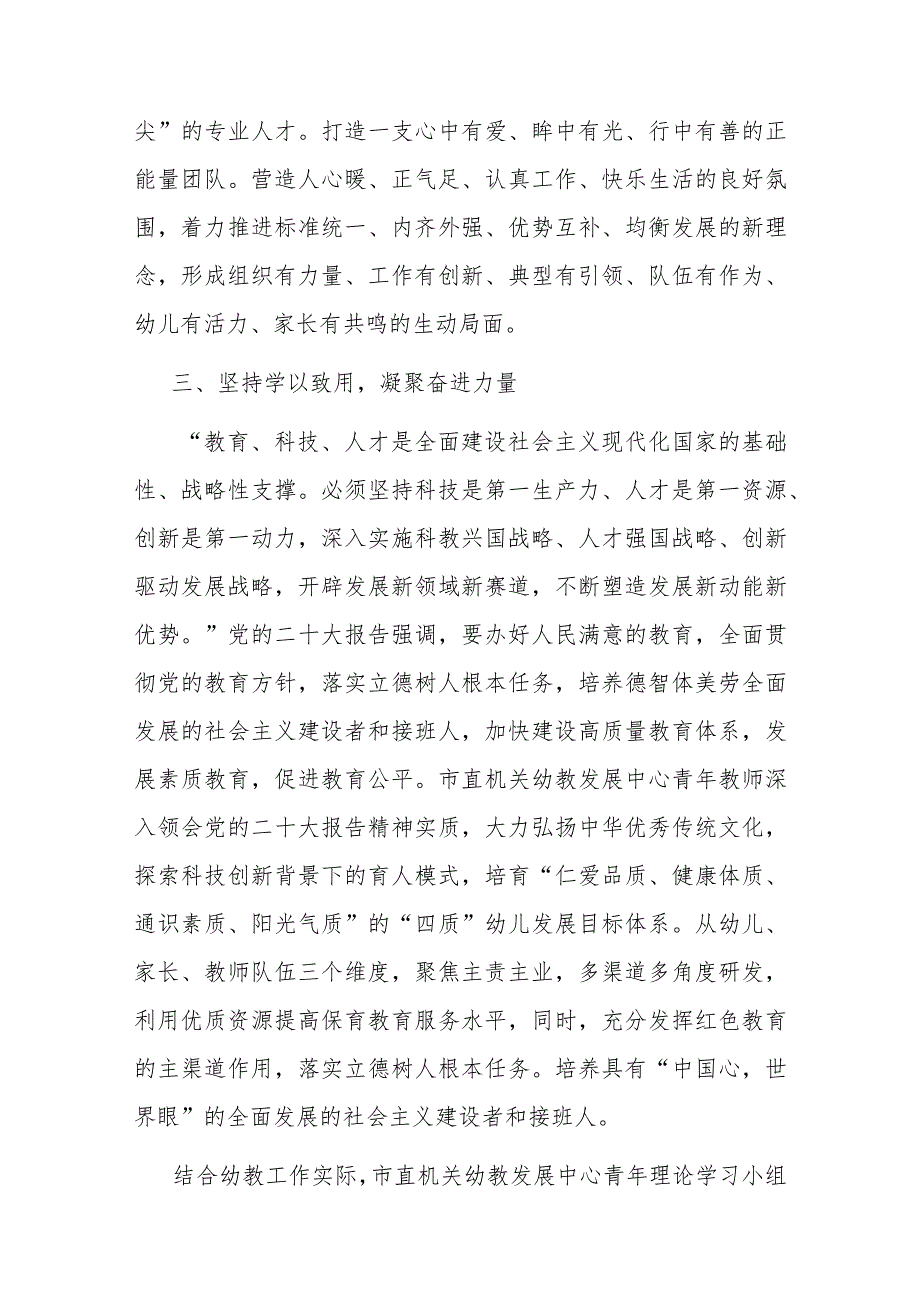 尖”的专业人才。打造一支心中有爱、眸中有光、行中有善的正能量团队。营造人心暖、正气足、认真工作、快乐生活的良好氛围，着力推进标准统一、内齐外强、优势互补、均衡发展的新理念，形成组织有力量、工作有创新、典型有引领、队伍有作为、幼儿有活力、家长有共鸣的生动局面。

三、坚持学以致用，凝聚奋进力量

“教育、科技、人才是全面建设社会主义现代化国家的基础性、战略性支撑。必须坚持科技是第一生产力、人才是第一资源、创新是第一动力，深入实施科教兴国战略、人才强国战略、创新驱动发展战略，开辟发展新领域新赛道，不断塑造发展新动能新优势。”党的二十大报告强调，要办好人民满意的教育，全面贯彻党的教育方针，落实立德树人根本任务，培养德智体美劳全面发展的社会主义建设者和接班人，加快建设高质量教育体系，发展素质教育，促进教育公平。市直机关幼教发展中心青年教师深入领会党的二十大报告精神实质，大力弘扬中华优秀传统文化，探索科技创新背景下的育人模式，培育“仁爱品质、健康体质、通识素质、阳光气质”的“四质”幼儿发展目标体系。从幼儿、家长、教师队伍三个维度，聚焦主责主业，多渠道多角度研发，利用优质资源提高保育教育服务水平，同时，充分发挥红色教育的主渠道作用，落实立德树人根本任务。培养具有“中国心，世界眼”的全面发展的社会主义建设者和接班人。

结合幼教工作实际，市直机关幼教发展中心青年理论学习小组